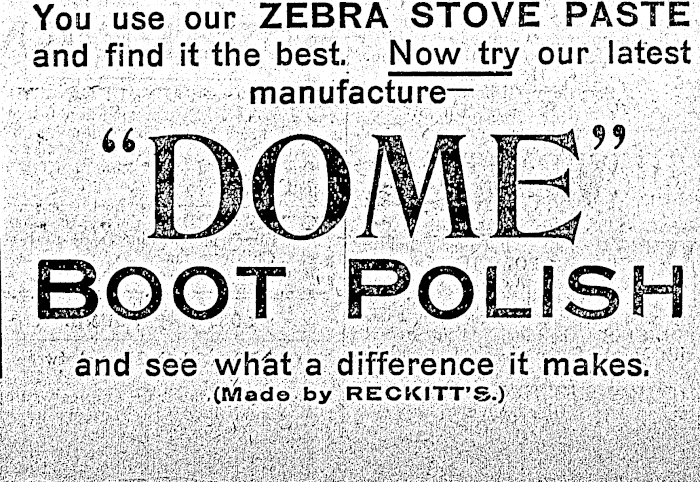 You use our ZEBRA STOVE PASTE and find it the best. Now try our latest manufacture—

"DOME"

BOOT POLISH

and see what a difference it makes.

(Made by RECKITT'S.)